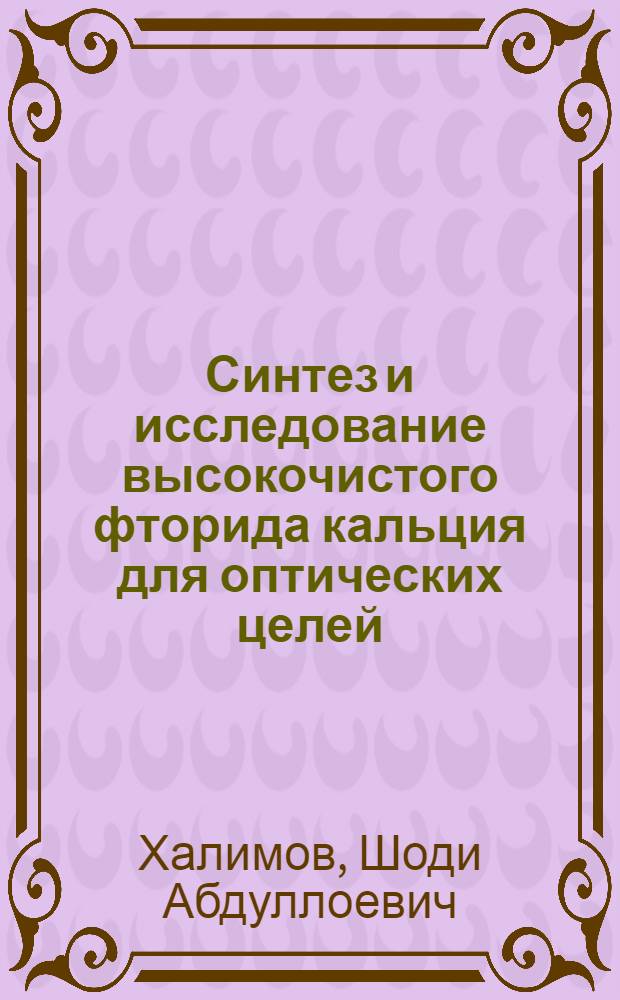 Синтез и исследование высокочистого фторида кальция для оптических целей

Халимов, Шоди Абдуллоевич